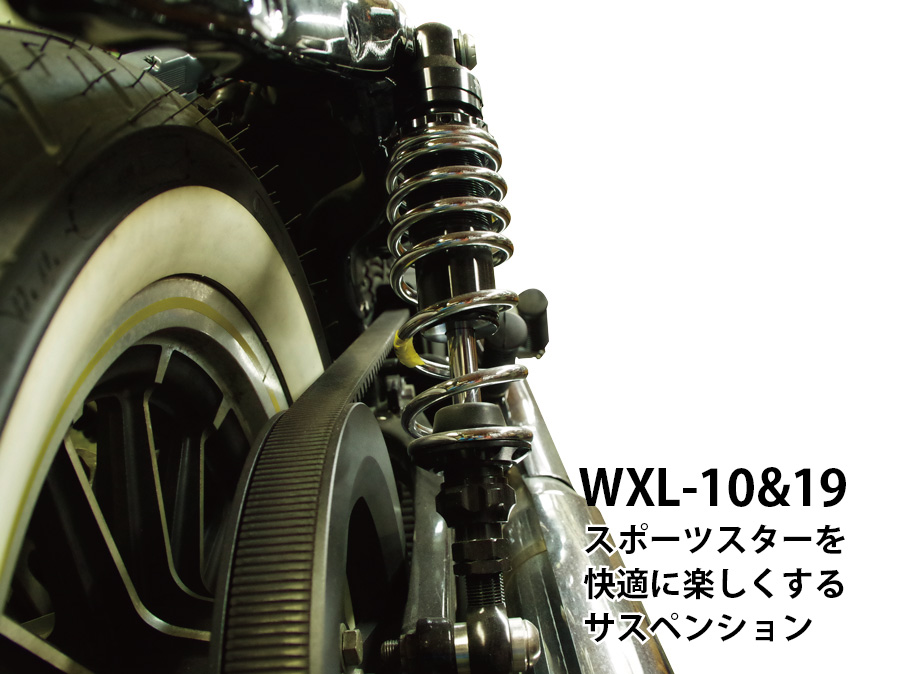 WXL-10&19
スポーツスターを
快適に楽しくする
サスペンション